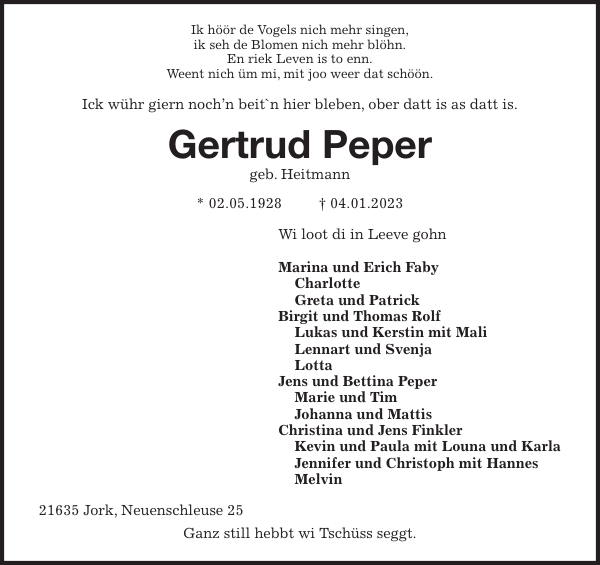 Ik höör de Vogels nich mehr singen,
ik seh de Blomen nich mehr blöhn.
En riek Leven is to enn.
Weent nich üm mi, mit joo weer dat schöön.

Ick wühr giern noch'n beit`n hier bleben, ober datt is as datt is.

Gertrud Peper

geb. Heitmann

* 02.05.1928    † 04.01.2023

Wi loot di in Leeve gohn

Marina und Erich Faby
Charlotte
Greta und Patrick
Birgit und Thomas Rolf
Lukas und Kerstin mit Mali
Lennart und Svenja
Lotta
Jens und Bettina Peper
Marie und Tim
Johanna und Mattis
Christina und Jens Finkler
Kevin und Paula mit Louna und Karla
Jennifer und Christoph mit Hannes
Melvin

21635 Jork, Neuenschleuse 25

Ganz still hebbt wi Tschüss seggt.